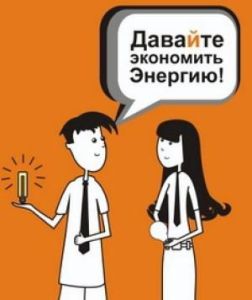 Давайте экономить Энергию!